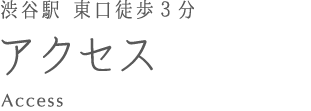 渋谷駅 東口徒歩３分

アクセス

Access